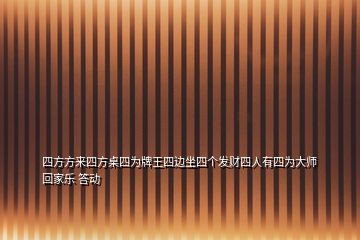 四方方来四方桌四为牌王四边坐四个发财四人有四为大师回家乐 答动